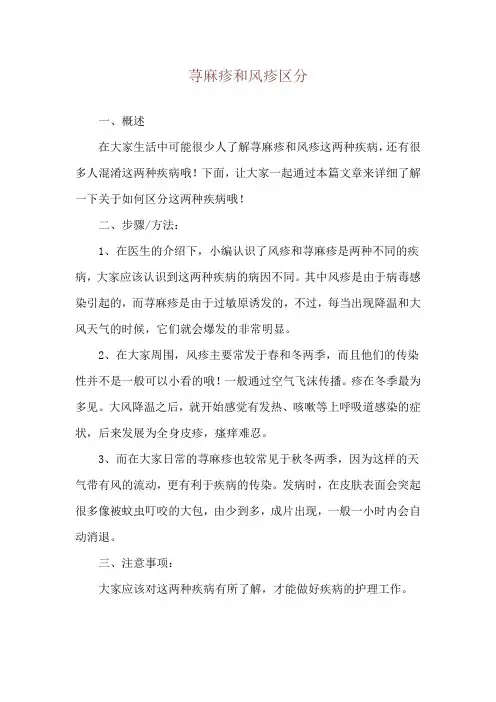 荨麻疹和风疹区分

一、概述

在大家生活中可能很少人了解荨麻疹和风疹这两种疾病，还有很多人混淆这两种疾病哦！下面，让大家一起通过本篇文章来详细了解一下关于如何区分这两种疾病哦！

二、步骤/方法：

1、在医生的介绍下，小编认识了风疹和荨麻疹是两种不同的疾病，大家应该认识到这两种疾病的病因不同。其中风疹是由于病毒感染引起的，而荨麻疹是由于过敏原诱发的，不过，每当出现降温和大风天气的时候，它们就会爆发的非常明显。

2、在大家周围，风疹主要常发于春和冬两季，而且他们的传染性并不是一般可以小看的哦！一般通过空气飞沫传播。疹在冬季最为多见。大风降温之后，就开始感觉有发热、咳嗽等上呼吸道感染的症状，后来发展为全身皮疹，瘙痒难忍。

3、而在大家日常的荨麻疹也较常见于秋冬两季，因为这样的天气带有风的流动，更有利于疾病的传染。发病时，在皮肤表面会突起很多像被蚊虫叮咬的大包，由少到多，成片出现，一般一小时内会自动消退。

三、注意事项：

大家应该对这两种疾病有所了解，才能做好疾病的护理工作。